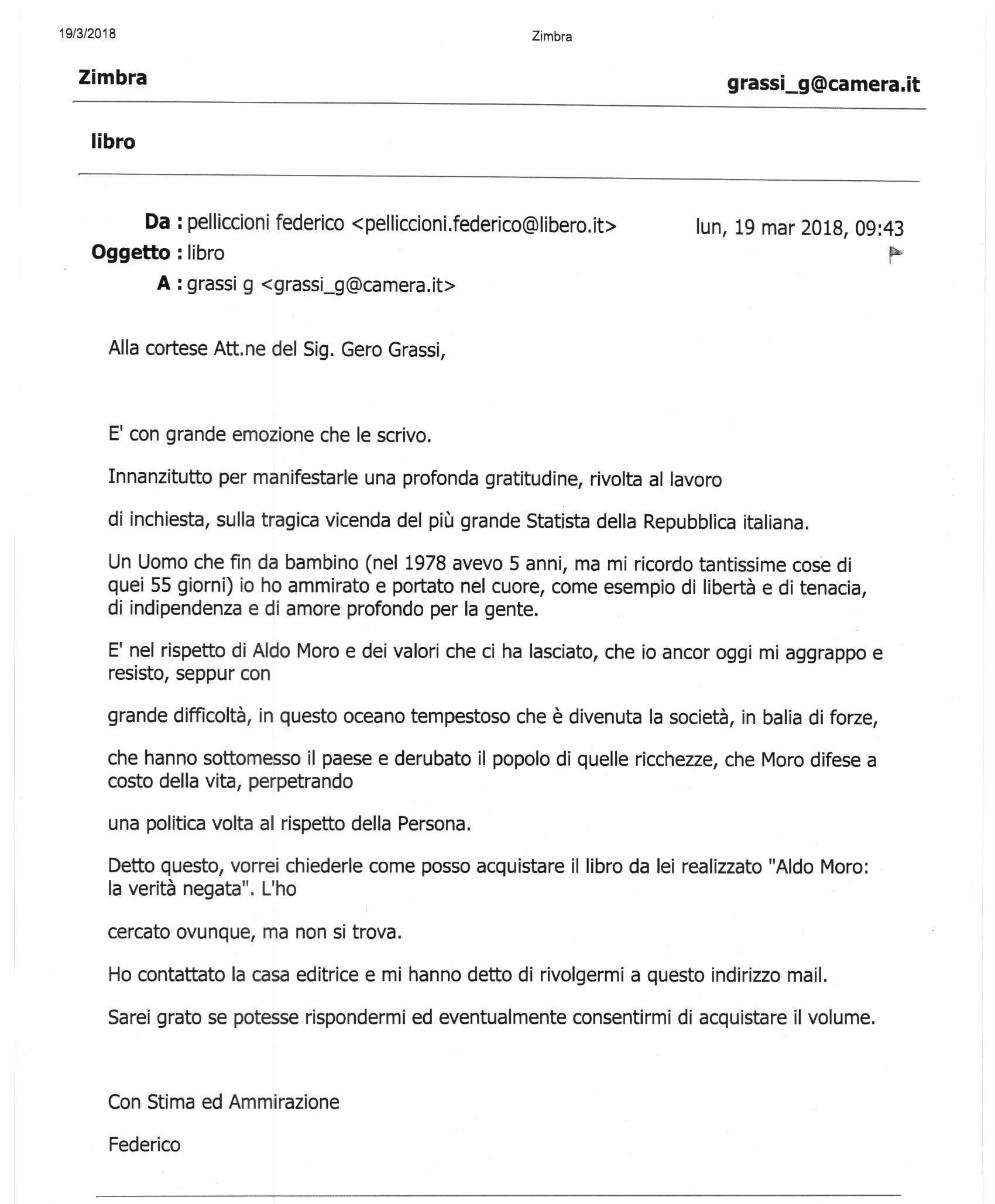 19/3/2018

Zimbra

Zimbra

grassi_g@camera.it

libro

Da : pelliccioni federico <pelliccioni.federico@libero.it>

lun, 19 mar 2018, 09:43

Oggetto : libro

A : grassi g <grassi_g@camera.it>

Alla cortese Att.ne del Sig. Gero Grassi,

E' con grande emozione che le scrivo.

Innanzitutto per manifestarle una profonda gratitudine, rivolta al lavoro

di inchiesta, sulla tragica vicenda del più grande Statista della Repubblica italiana.

Un Uomo che fin da bambino (nel 1978 avevo 5 anni, ma mi ricordo tantissime cose di quei 55 giorni) io ho ammirato e portato nel cuore, come esempio di libertà e di tenacia, di indipendenza e di amore profondo per la gente.

E' nel rispetto di Aldo Moro e dei valori che ci ha lasciato, che io ancor oggi mi aggrappo e resisto, seppur con

grande difficoltà, in questo oceano tempestoso che è divenuta la società, in balia di forze,

che hanno sottomesso il paese e derubato il popolo di quelle ricchezze, che Moro difese a costo della vita, perpetrando

una politica volta al rispetto della Persona.

Detto questo, vorrei chiederle come posso acquistare il libro da lei realizzato "Aldo Moro: la verità negata". L'ho

cercato ovunque, ma non si trova.

Ho contattato la casa editrice e mi hanno detto di rivolgermi a questo indirizzo mail.

Sarei grato se potesse rispondermi ed eventualmente consentirmi di acquistare il volume.

Con Stima ed Ammirazione

Federico